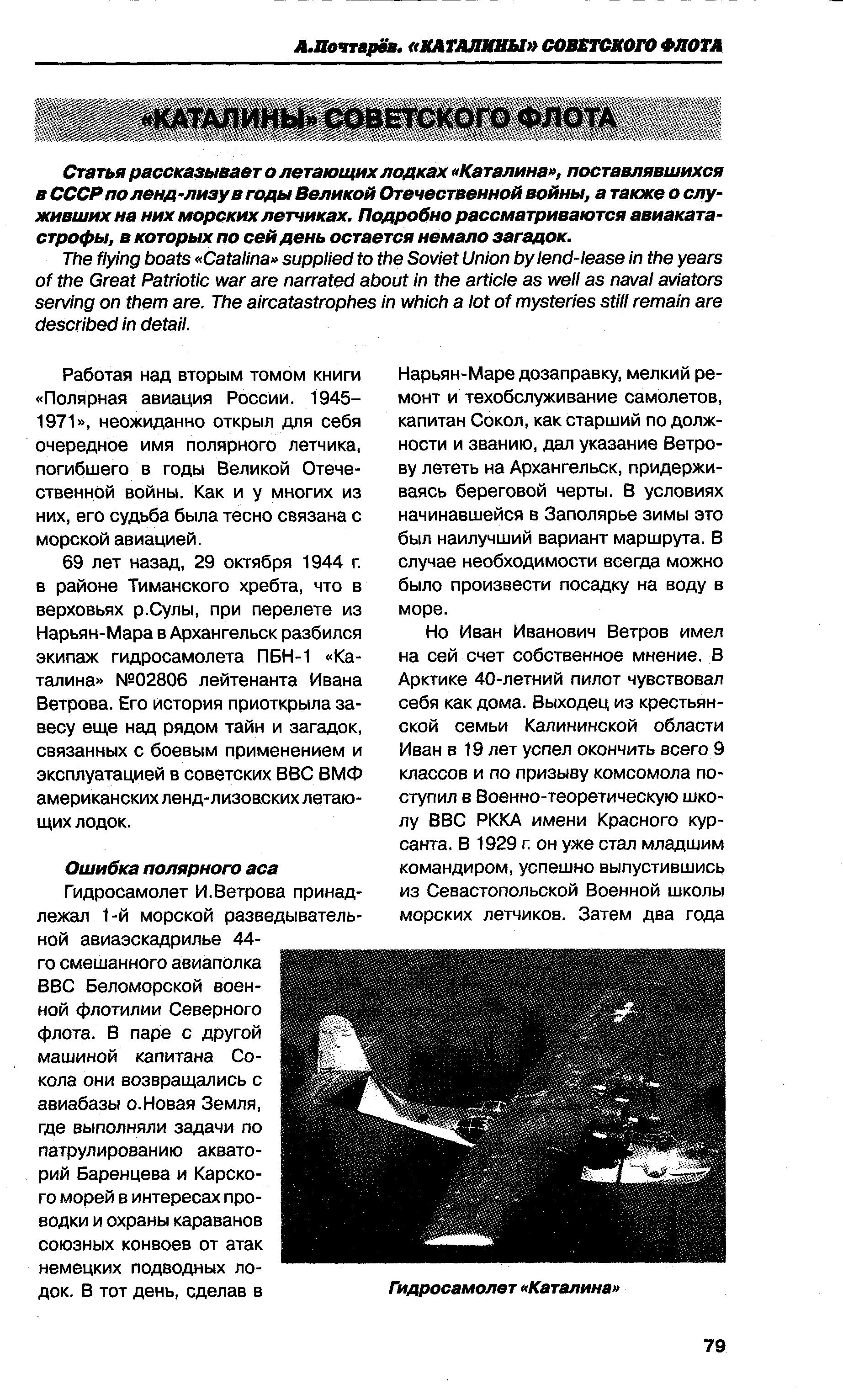 А.Почтарёв. «КАТАЛИНЫ» СОВЕТСКОГО ФЛОТА

«КАТАЛИНЫ» СОВЕТСКОГО ФЛОТА

Статья рассказывает о летающих лодках «Каталина», поставлявшихся в СССР по ленд-лизу в годы Великой Отечественной войны, а также о служивших на них морских летчиках. Подробно рассматриваются авиакатастрофы, в которых по сей день остается немало загадок.
The flying boats «Catalina» supplied to the Soviet Union by lend-lease in the years of the Great Patriotic war are narrated about in the article as well as naval aviators serving on them are. The aircatastrophes in which a lot of mysteries still remain are described in detail.

Работая над вторым томом книги «Полярная авиация России. 1945–1971», неожиданно открыл для себя очередное имя полярного летчика, погибшего в годы Великой Отечественной войны. Как и у многих из них, его судьба была тесно связана с морской авиацией.

69 лет назад, 29 октября 1944 г. в районе Тиманского хребта, что в верховьях р.Сулы, при перелете из Нарьян-Мара в Архангельск разбился экипаж гидросамолета ПБН-1 «Каталина» №02806 лейтенанта Ивана Ветрова. Его история приоткрыла завесу еще над рядом тайн и загадок, связанных с боевым применением и эксплуатацией в советских ВВС ВМФ американских ленд-лизовских летающих лодок.

Ошибка полярного аса

Гидросамолет И.Ветрова принадлежал 1-й морской разведывательной авиаэскадрилье 44-го смешанного авиаполка ВВС Беломорской военной флотилии Северного флота. В паре с другой машиной капитана Сокола они возвращались с авиабазы о.Новая Земля, где выполняли задачи по патрулированию акваторий Баренцева и Карского морей в интересах проводки и охраны караванов союзных конвоев от атак немецких подводных лодок. В тот день, сделав в Нарьян-Маре дозаправку, мелкий ремонт и техобслуживание самолетов, капитан Сокол, как старший по должности и званию, дал указание Ветрову лететь на Архангельск, придерживаясь береговой черты. В условиях начинавшейся в Заполярье зимы это был наилучший вариант маршрута. В случае необходимости всегда можно было произвести посадку на воду в море.

Но Иван Иванович Ветров имел на сей счет собственное мнение. В Арктике 40-летний пилот чувствовал себя как дома. Выходец из крестьянской семьи Калининской области Иван в 19 лет успел окончить всего 9 классов и по призыву комсомола поступил в Военно-теоретическую школу ВВС РККА имени Красного курсанта. В 1929 г. он уже стал младшим командиром, успешно выпустившись из Севастопольской Военной школы морских летчиков. Затем два года

Гидросамолет «Каталина»

79